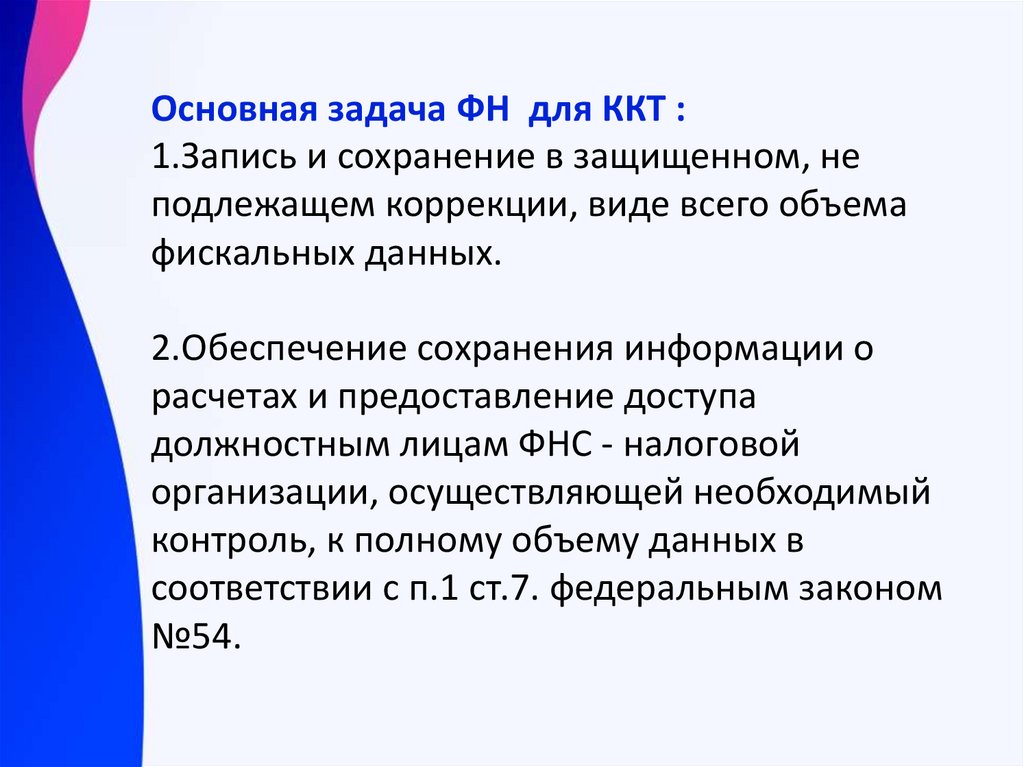 Основная задача ФН для ККТ :
1.Запись и сохранение в защищенном, не подлежащем коррекции, виде всего объема фискальных данных.

2.Обеспечение сохранения информации о расчетах и предоставление доступа должностным лицам ФНС - налоговой организации, осуществляющей необходимый контроль, к полному объему данных в соответствии с п.1 ст.7. федеральным законом №54.